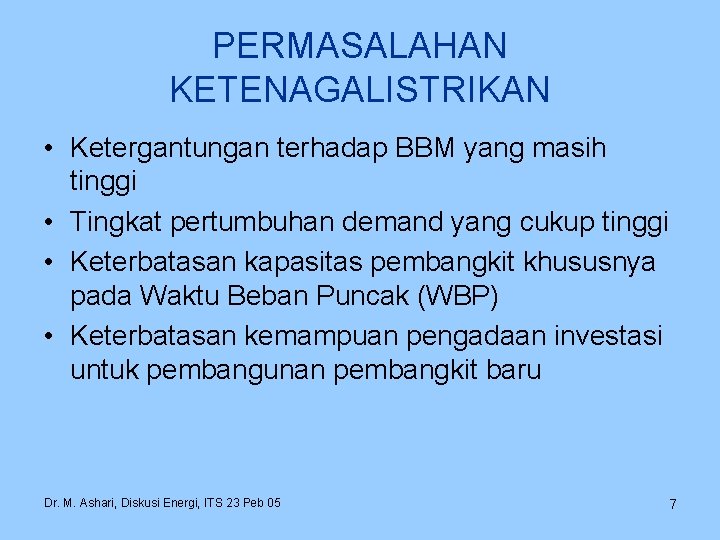 PERMASALAHAN KETENAGALISTRIKAN

• Ketergantungan terhadap BBM yang masih tinggi
• Tingkat pertumbuhan demand yang cukup tinggi
• Keterbatasan kapasitas pembangkit khususnya pada Waktu Beban Puncak (WBP)
• Keterbatasan kemampuan pengadaan investasi untuk pembangunan pembangkit baru

Dr. M. Ashari, Diskusi Energi, ITS 23 Peb 05

7